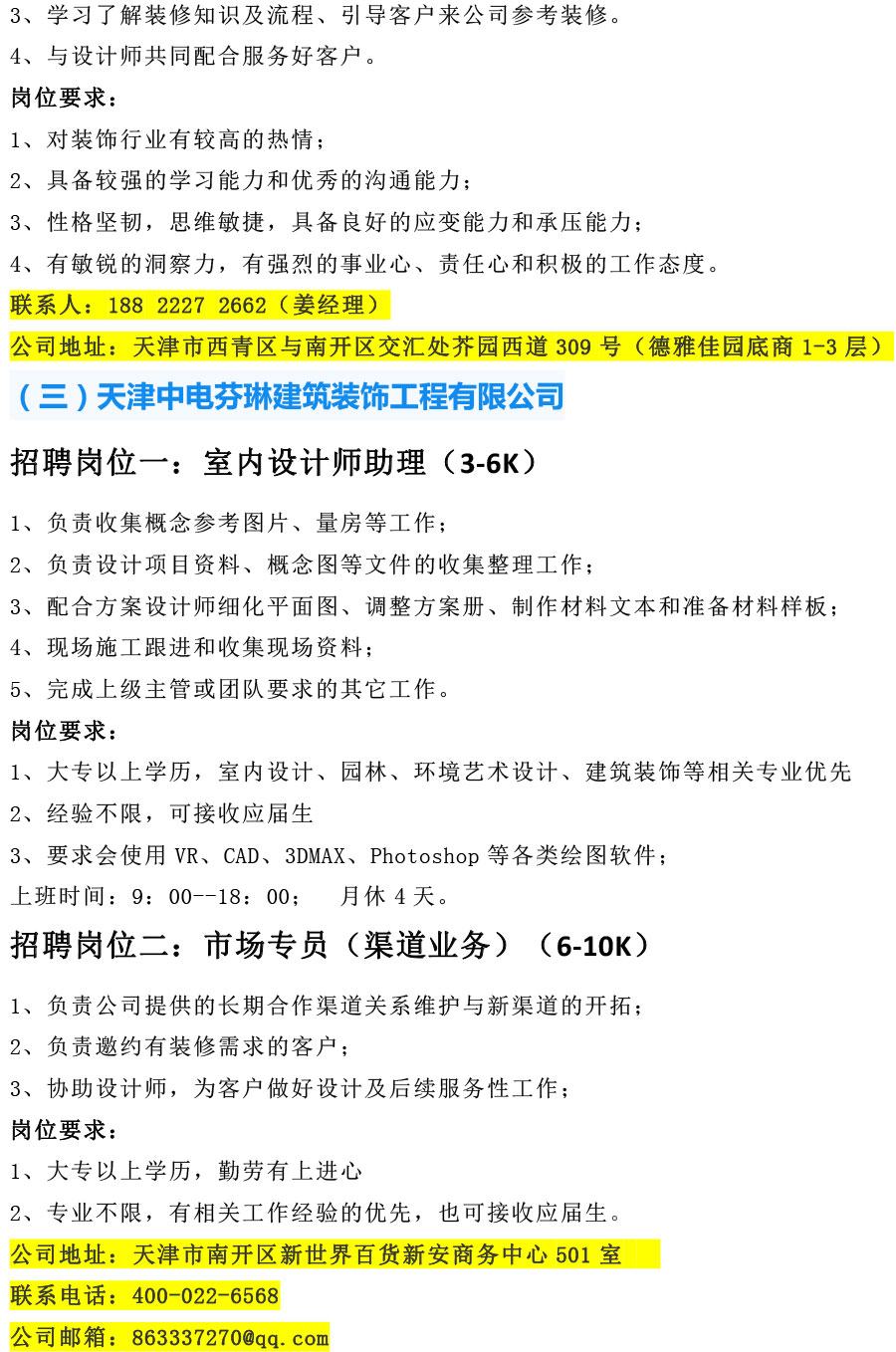 3、学习了解装修知识及流程、引导客户来公司参考装修。
4、与设计师共同配合服务好客户。
岗位要求：
1、对装饰行业有较高的热情；
2、具备较强的学习能力和优秀的沟通能力；
3、性格坚韧，思维敏捷，具备良好的应变能力和承压能力；
4、有敏锐的洞察力，有强烈的事业心、责任心和积极的工作态度。
联系人：188 2227 2662（姜经理）
公司地址：天津市西青区与南开区交汇处芥园西道 309 号（德雅佳园底商 1-3 层）
（三）天津中电芬琳建筑装饰工程有限公司
招聘岗位一：室内设计师助理（3-6K）
1、负责收集概念参考图片、量房等工作；
2、负责设计项目资料、概念图等文件的收集整理工作；
3、配合方案设计师细化平面图、调整方案册、制作材料文本和准备材料样板；
4、现场施工跟进和收集现场资料；
5、完成上级主管或团队要求的其它工作。
岗位要求：
1、大专以上学历，室内设计、园林、环境艺术设计、建筑装饰等相关专业优先
2、经验不限，可接收应届生
3、要求会使用 VR、CAD、3DMAX、Photoshop 等各类绘图软件；
上班时间：9：00--18：00； 月休 4 天。
招聘岗位二：市场专员（渠道业务）（6-10K）
1、负责公司提供的长期合作渠道关系维护与新渠道的开拓；
2、负责邀约有装修需求的客户；
3、协助设计师，为客户做好设计及后续服务性工作；
岗位要求：
1、大专以上学历，勤劳有上进心
2、专业不限，有相关工作经验的优先，也可接收应届生。
公司地址：天津市南开区新世界百货新安商务中心 501 室
联系电话：400-022-6568
公司邮箱：863337270@qq.com